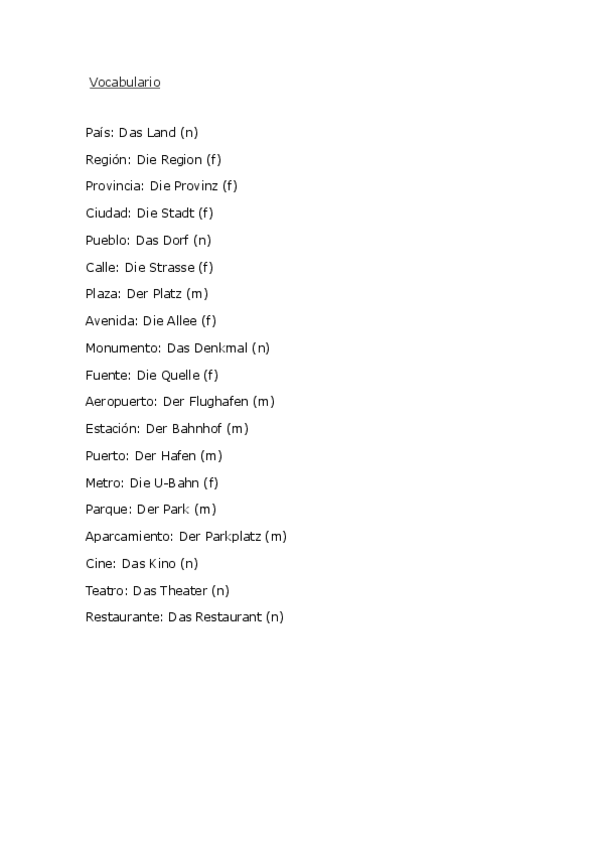 Vocabulario

País: Das Land (n)

Región: Die Region (f)

Provincia: Die Provinz (f)

Ciudad: Die Stadt (f)

Pueblo: Das Dorf (n)

Calle: Die Strasse (f)

Plaza: Der Platz (m)

Avenida: Die Allee (f)

Monumento: Das Denkmal (n)

Fuente: Die Quelle (f)

Aeropuerto: Der Flughafen (m)

Estación: Der Bahnhof (m)

Puerto: Der Hafen (m)

Metro: Die U-Bahn (f)

Parque: Der Park (m)

Aparcamiento: Der Parkplatz (m)

Cine: Das Kino (n)

Teatro: Das Theater (n)

Restaurante: Das Restaurant (n)